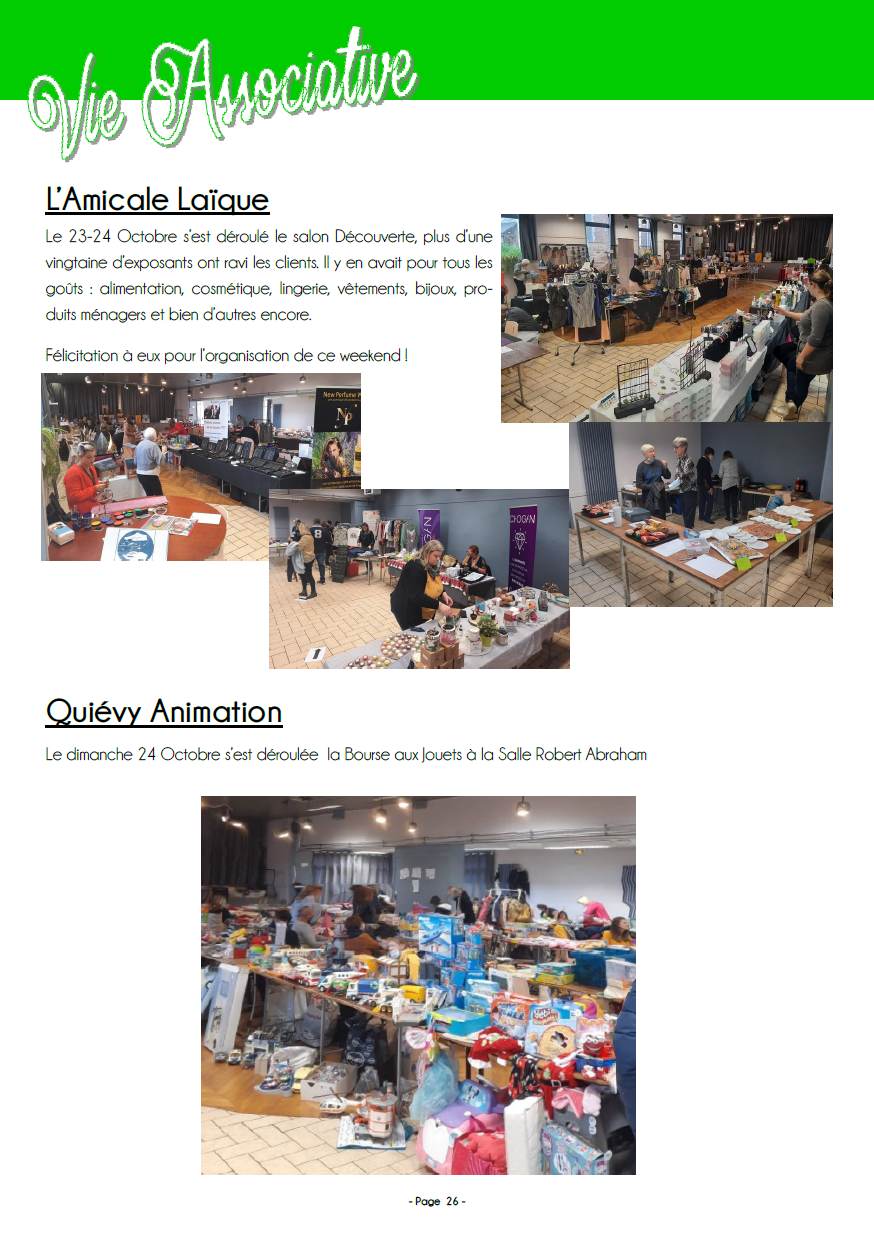 Vie Associative

L'Amicale Laïque

Le 23-24 Octobre s'est déroulé le salon Découverte, plus d'une vingtaine d'exposants ont ravi les clients. Il y en avait pour tous les goûts : alimentation, cosmétique, lingerie, vêtements, bijoux, produits ménagers et bien d'autres encore.

Félicitation à eux pour l'organisation de ce weekend !

New Perfume

NP

CHOGAN

Quiévy Animation

Le dimanche 24 Octobre s'est déroulée la Bourse aux Jouets à la Salle Robert Abraham

- Page 26 -